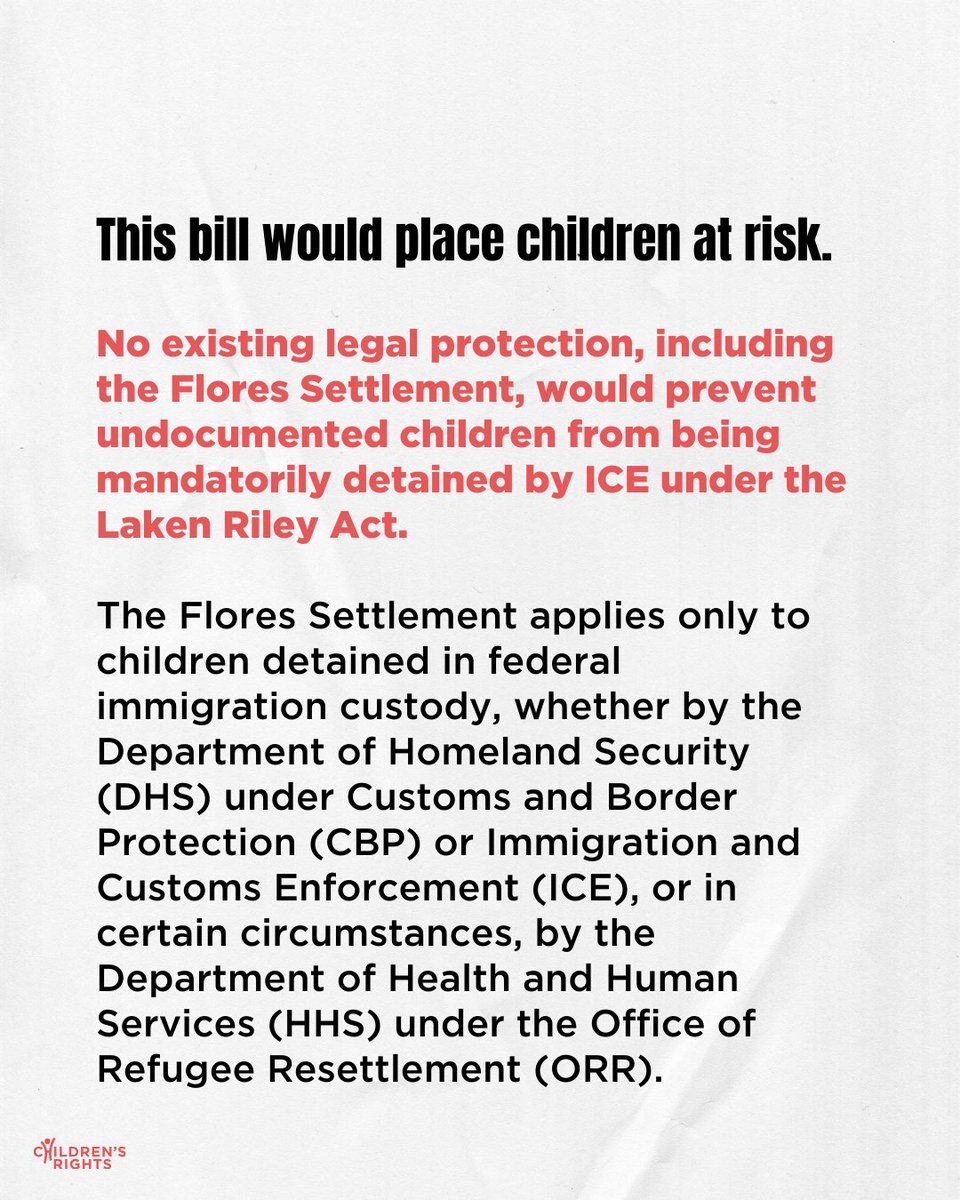 This bill would place children at risk.

No existing legal protection, including the Flores Settlement, would prevent undocumented children from being mandatorily detained by ICE under the Laken Riley Act.

The Flores Settlement applies only to children detained in federal immigration custody, whether by the Department of Homeland Security (DHS) under Customs and Border Protection (CBP) or Immigration and Customs Enforcement (ICE), or in certain circumstances, by the Department of Health and Human Services (HHS) under the Office of Refugee Resettlement (ORR).

CHILDREN'S RIGHTS